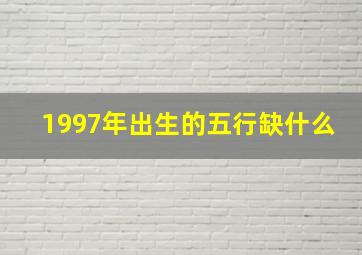 1997年出生的五行缺什么